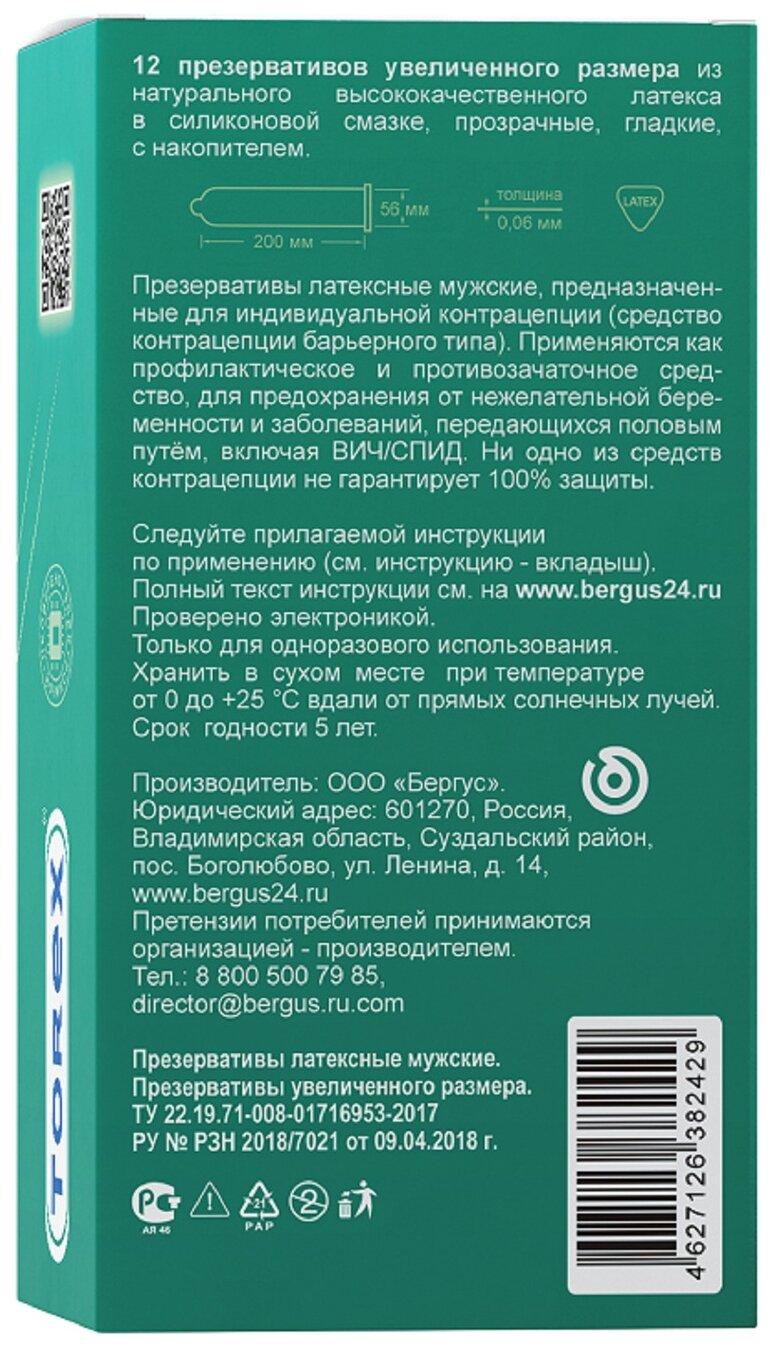 12 презервативов увеличенного размера из натурального высококачественного латекса в силиконовой смазке, прозрачные, гладкие, с накопителем.

56 мм
200 мм
толщина
0,06 мм
LATEX

Презервативы латексные мужские, предназначенные для индивидуальной контрацепции (средство контрацепции барьерного типа). Применяются как профилактическое и противозачаточное средство, для предохранения от нежелательной беременности и заболеваний, передающихся половым путём, включая ВИЧ/СПИД. Ни одно из средств контрацепции не гарантирует 100% защиты.

Следуйте прилагаемой инструкции по применению (см. инструкцию - вкладыш).
Полный текст инструкции см. на www.bergus24.ru
Проверено электроникой.
Только для одноразового использования.
Хранить в сухом месте при температуре от 0 до +25 °C вдали от прямых солнечных лучей.
Срок годности 5 лет.

Производитель: ООО «Бергус».
Юридический адрес: 601270, Россия, Владимирская область, Суздальский район, пос. Боголюбово, ул. Ленина, д. 14, www.bergus24.ru
Претензии потребителей принимаются организацией - производителем.
Тел.: 8 800 500 79 85,
director@bergus.ru.com

Презервативы латексные мужские.
Презервативы увеличенного размера.
ТУ 22.19.71-008-01716953-2017
РУ № РЗН 2018/7021 от 09.04.2018 г.

АЯ 46
21
PAP
2

4 627126 382429

TOREX